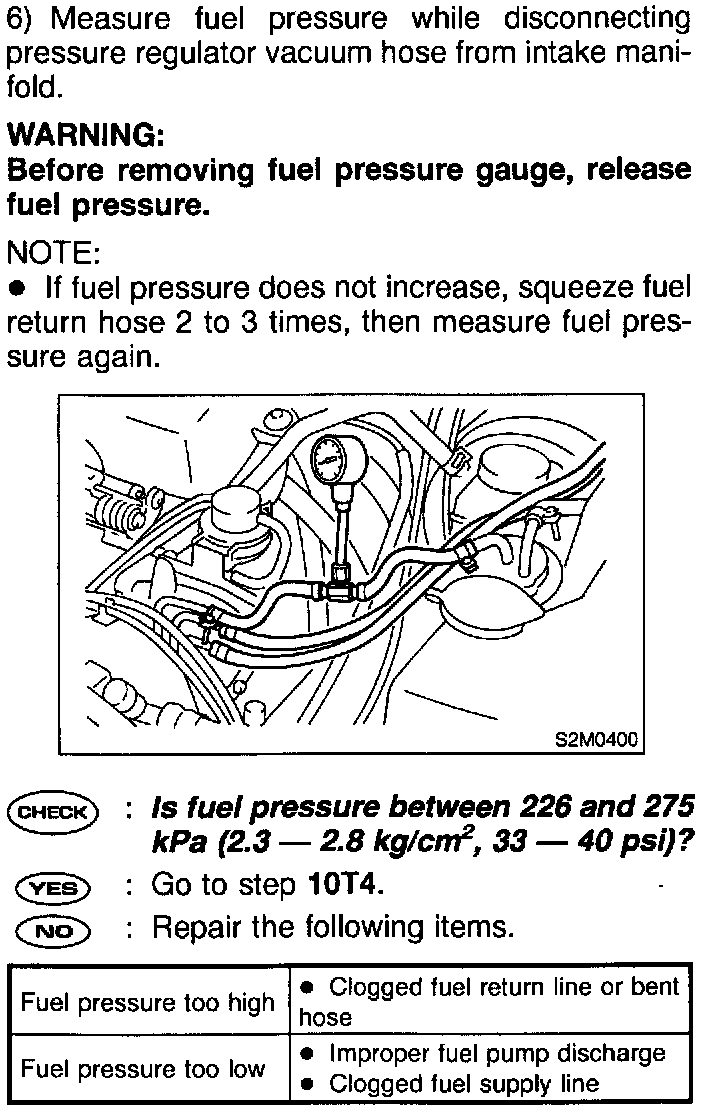 6) Measure fuel pressure while disconnecting pressure regulator vacuum hose from intake manifold.

WARNING:
Before removing fuel pressure gauge, release fuel pressure.

NOTE:
● If fuel pressure does not increase, squeeze fuel return hose 2 to 3 times, then measure fuel pressure again.

S2M0400

CHECK : Is fuel pressure between 226 and 275 kPa (2.3 — 2.8 kg/cm$^2$, 33 — 40 psi)?

YES : Go to step 10T4.

NO : Repair the following items.

| Fuel pressure too high | ● Clogged fuel return line or bent hose |
|---|---|
| Fuel pressure too low | ● Improper fuel pump discharge ● Clogged fuel supply line |